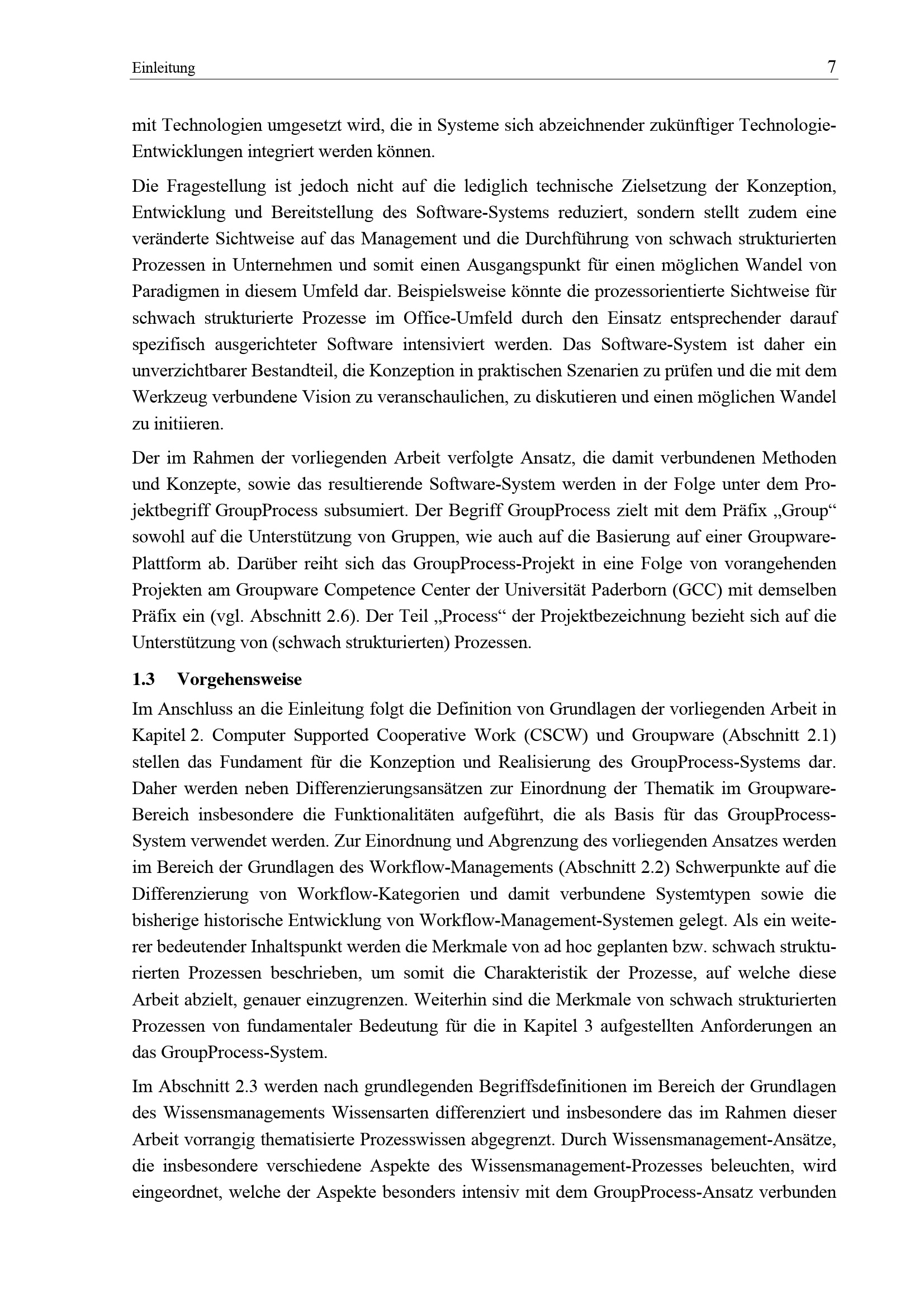 Einleitung 7

mit Technologien umgesetzt wird, die in Systeme sich abzeichnender zukünftiger Technologie-Entwicklungen integriert werden können.

Die Fragestellung ist jedoch nicht auf die lediglich technische Zielsetzung der Konzeption, Entwicklung und Bereitstellung des Software-Systems reduziert, sondern stellt zudem eine veränderte Sichtweise auf das Management und die Durchführung von schwach strukturierten Prozessen in Unternehmen und somit einen Ausgangspunkt für einen möglichen Wandel von Paradigmen in diesem Umfeld dar. Beispielsweise könnte die prozessorientierte Sichtweise für schwach strukturierte Prozesse im Office-Umfeld durch den Einsatz entsprechender darauf spezifisch ausgerichteter Software intensiviert werden. Das Software-System ist daher ein unverzichtbarer Bestandteil, die Konzeption in praktischen Szenarien zu prüfen und die mit dem Werkzeug verbundene Vision zu veranschaulichen, zu diskutieren und einen möglichen Wandel zu initiieren.

Der im Rahmen der vorliegenden Arbeit verfolgte Ansatz, die damit verbundenen Methoden und Konzepte, sowie das resultierende Software-System werden in der Folge unter dem Projektbegriff GroupProcess subsumiert. Der Begriff GroupProcess zielt mit dem Präfix „Group“ sowohl auf die Unterstützung von Gruppen, wie auch auf die Basierung auf einer Groupware-Plattform ab. Darüber reiht sich das GroupProcess-Projekt in eine Folge von vorangehenden Projekten am Groupware Competence Center der Universität Paderborn (GCC) mit demselben Präfix ein (vgl. Abschnitt 2.6). Der Teil „Process“ der Projektbezeichnung bezieht sich auf die Unterstützung von (schwach strukturierten) Prozessen.

1.3 Vorgehensweise

Im Anschluss an die Einleitung folgt die Definition von Grundlagen der vorliegenden Arbeit in Kapitel 2. Computer Supported Cooperative Work (CSCW) und Groupware (Abschnitt 2.1) stellen das Fundament für die Konzeption und Realisierung des GroupProcess-Systems dar. Daher werden neben Differenzierungsansätzen zur Einordnung der Thematik im Groupware-Bereich insbesondere die Funktionalitäten aufgeführt, die als Basis für das GroupProcess-System verwendet werden. Zur Einordnung und Abgrenzung des vorliegenden Ansatzes werden im Bereich der Grundlagen des Workflow-Managements (Abschnitt 2.2) Schwerpunkte auf die Differenzierung von Workflow-Kategorien und damit verbundene Systemtypen sowie die bisherige historische Entwicklung von Workflow-Management-Systemen gelegt. Als ein weiterer bedeutender Inhaltspunkt werden die Merkmale von ad hoc geplanten bzw. schwach strukturierten Prozessen beschrieben, um somit die Charakteristik der Prozesse, auf welche diese Arbeit abzielt, genauer einzugrenzen. Weiterhin sind die Merkmale von schwach strukturierten Prozessen von fundamentaler Bedeutung für die in Kapitel 3 aufgestellten Anforderungen an das GroupProcess-System.

Im Abschnitt 2.3 werden nach grundlegenden Begriffsdefinitionen im Bereich der Grundlagen des Wissensmanagements Wissensarten differenziert und insbesondere das im Rahmen dieser Arbeit vorrangig thematisierte Prozesswissen abgegrenzt. Durch Wissensmanagement-Ansätze, die insbesondere verschiedene Aspekte des Wissensmanagement-Prozesses beleuchten, wird eingeordnet, welche der Aspekte besonders intensiv mit dem GroupProcess-Ansatz verbunden